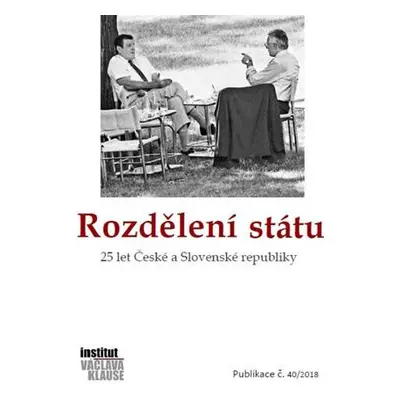 Rozdělení státu

25 let České a Slovenské republiky

institut
VÁCLAVA
KLAUSE

Publikace č. 40/2018